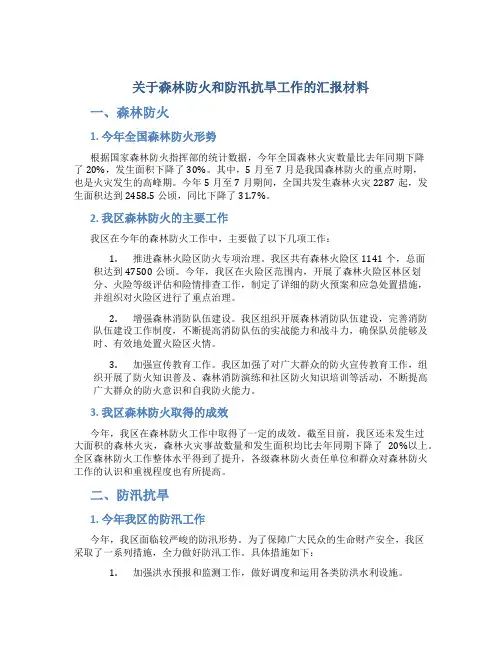 关于森林防火和防汛抗旱工作的汇报材料

一、森林防火

1. 今年全国森林防火形势

根据国家森林防火指挥部的统计数据，今年全国森林火灾数量比去年同期下降了 20%，发生面积下降了 30%。其中，5 月至 7 月是我国森林防火的重点时期，也是火灾发生的高峰期。今年 5 月至 7 月期间，全国共发生森林火灾 2287 起，发生面积达到 2458.5 公顷，同比下降了 31.7%。

2. 我区森林防火的主要工作

我区在今年的森林防火工作中，主要做了以下几项工作：

1. 推进森林火险区防火专项治理。我区共有森林火险区 1141 个，总面积达到 47500 公顷。今年，我区在火险区范围内，开展了森林火险区林区划分、火险等级评估和险情排查工作，制定了详细的防火预案和应急处置措施，并组织对火险区进行了重点治理。

2. 增强森林消防队伍建设。我区组织开展森林消防队伍建设，完善消防队伍建设工作制度，不断提高消防队伍的实战能力和战斗力，确保队员能够及时、有效地处置火险区火情。

3. 加强宣传教育工作。我区加强了对广大群众的防火宣传教育工作，组织开展了防火知识普及、森林消防演练和社区防火知识培训等活动，不断提高广大群众的防火意识和自我防火能力。

3. 我区森林防火取得的成效

今年，我区在森林防火工作中取得了一定的成效。截至目前，我区还未发生过大面积的森林火灾，森林火灾事故数量和发生面积均比去年同期下降了 20%以上。全区森林防火工作整体水平得到了提升，各级森林防火责任单位和群众对森林防火工作的认识和重视程度也有所提高。

二、防汛抗旱

1. 今年我区的防汛工作

今年，我区面临较严峻的防汛形势。为了保障广大民众的生命财产安全，我区采取了一系列措施，全力做好防汛工作。具体措施如下：

1. 加强洪水预报和监测工作，做好调度和运用各类防洪水利设施。